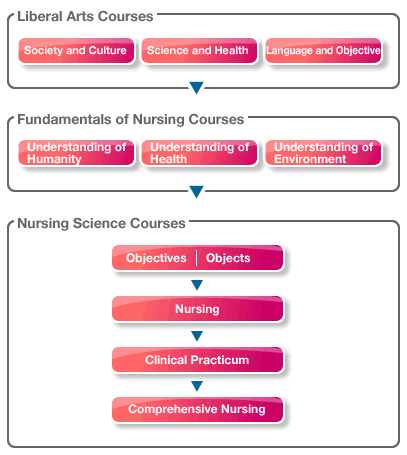 Liberal Arts Courses

Society and Culture

Science and Health

Language and Objective

Fundamentals of Nursing Courses

Understanding of Humanity

Understanding of Health

Understanding of Environment

Nursing Science Courses

Objectives | Objects

Nursing

Clinical Practicum

Comprehensive Nursing